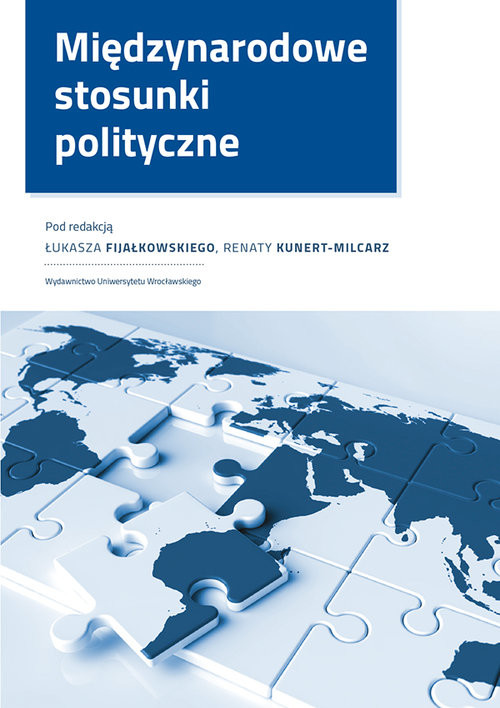 Międzynarodowe stosunki polityczne

Pod redakcją
ŁUKASZA FIJAŁKOWSKIEGO, RENATY KUNERT-MILCARZ

Wydawnictwo Uniwersytetu Wrocławskiego